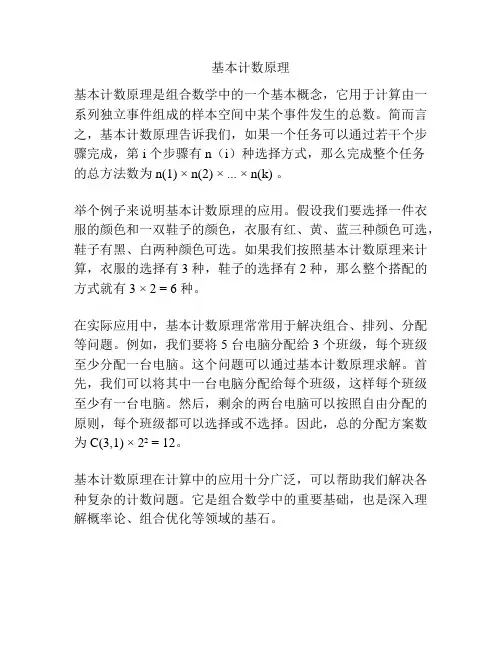 基本计数原理

基本计数原理是组合数学中的一个基本概念，它用于计算由一系列独立事件组成的样本空间中某个事件发生的总数。简而言之，基本计数原理告诉我们，如果一个任务可以通过若干个步骤完成，第 i 个步骤有 n（i）种选择方式，那么完成整个任务的总方法数为 $n(1) \times n(2) \times ... \times n(k)$ 。

举个例子来说明基本计数原理的应用。假设我们要选择一件衣服的颜色和一双鞋子的颜色，衣服有红、黄、蓝三种颜色可选，鞋子有黑、白两种颜色可选。如果我们按照基本计数原理来计算，衣服的选择有 3 种，鞋子的选择有 2 种，那么整个搭配的方式就有 $3 \times 2 = 6$ 种。

在实际应用中，基本计数原理常常用于解决组合、排列、分配等问题。例如，我们要将 5 台电脑分配给 3 个班级，每个班级至少分配一台电脑。这个问题可以通过基本计数原理求解。首先，我们可以将其中一台电脑分配给每个班级，这样每个班级至少有一台电脑。然后，剩余的两台电脑可以按照自由分配的原则，每个班级都可以选择或不选择。因此，总的分配方案数为 $C(3,1) \times 2^2 = 12$。

基本计数原理在计算中的应用十分广泛，可以帮助我们解决各种复杂的计数问题。它是组合数学中的重要基础，也是深入理解概率论、组合优化等领域的基石。